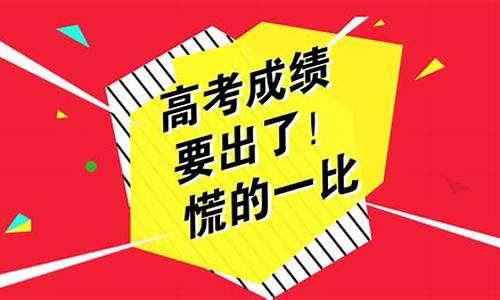 高考成绩
要出了！
慌的一比